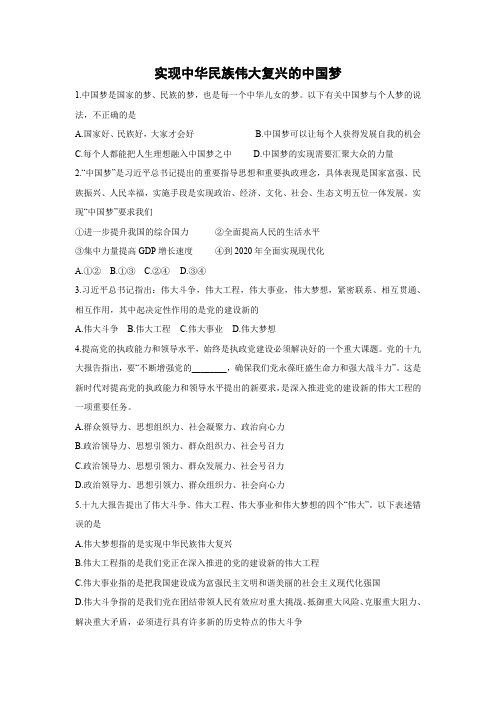 实现中华民族伟大复兴的中国梦

1.中国梦是国家的梦、民族的梦，也是每一个中华儿女的梦。以下有关中国梦与个人梦的说法，不正确的是

A.国家好、民族好，大家才会好
B.中国梦可以让每个人获得发展自我的机会
C.每个人都能把人生理想融入中国梦之中
D.中国梦的实现需要汇聚大众的力量

2."中国梦"是习近平总书记提出的重要指导思想和重要执政理念，具体表现是国家富强、民族振兴、人民幸福，实施手段是实现政治、经济、文化、社会、生态文明五位一体发展。实现"中国梦"要求我们

①进一步提升我国的综合国力　②全面提高人民的生活水平
③集中力量提高 GDP 增长速度　④到 2020 年全面实现现代化

A.①②　B.①③　C.②④　D.③④

3.习近平总书记指出：伟大斗争，伟大工程，伟大事业，伟大梦想，紧密联系、相互贯通、相互作用，其中起决定性作用的是党的建设新的

A.伟大斗争　B.伟大工程　C.伟大事业　D.伟大梦想

4.提高党的执政能力和领导水平，始终是执政党建设必须解决好的一个重大课题。党的十九大报告指出，要"不断增强党的________，确保我们党永葆旺盛生命力和强大战斗力"。这是新时代对提高党的执政能力和领导水平提出的新要求，是深入推进党的建设新的伟大工程的一项重要任务。

A.群众领导力、思想组织力、社会凝聚力、政治向心力
B.政治领导力、思想引领力、群众组织力、社会号召力
C.政治领导力、思想引领力、群众发展力、社会号召力
D.政治领导力、思想引领力、群众组织力、社会向心力

5.十九大报告提出了伟大斗争、伟大工程、伟大事业和伟大梦想的四个"伟大"。以下表述错误的是

A.伟大梦想指的是实现中华民族伟大复兴
B.伟大工程指的是我们党正在深入推进的党的建设新的伟大工程
C.伟大事业指的是把我国建设成为富强民主文明和谐美丽的社会主义现代化强国
D.伟大斗争指的是我们党在团结带领人民有效应对重大挑战、抵御重大风险、克服重大阻力、解决重大矛盾，必须进行具有许多新的历史特点的伟大斗争